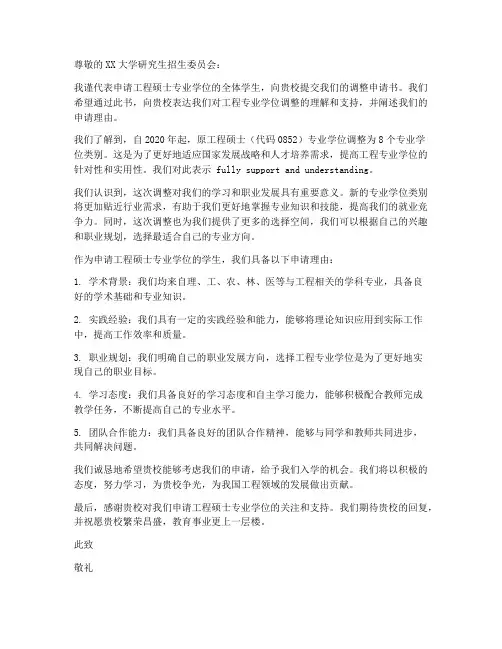 尊敬的XX大学研究生招生委员会：

我谨代表申请工程硕士专业学位的全体学生，向贵校提交我们的调整申请书。我们希望通过此书，向贵校表达我们对工程专业学位调整的理解和支持，并阐述我们的申请理由。

我们了解到，自2020年起，原工程硕士（代码0852）专业学位调整为8个专业学位类别。这是为了更好地适应国家发展战略和人才培养需求，提高工程专业学位的针对性和实用性。我们对此表示 fully support and understanding。

我们认识到，这次调整对我们的学习和职业发展具有重要意义。新的专业学位类别将更加贴近行业需求，有助于我们更好地掌握专业知识和技能，提高我们的就业竞争力。同时，这次调整也为我们提供了更多的选择空间，我们可以根据自己的兴趣和职业规划，选择最适合自己的专业方向。

作为申请工程硕士专业学位的学生，我们具备以下申请理由：

1. 学术背景：我们均来自理、工、农、林、医等与工程相关的学科专业，具备良好的学术基础和专业知识。

2. 实践经验：我们具有一定的实践经验和能力，能够将理论知识应用到实际工作中，提高工作效率和质量。

3. 职业规划：我们明确自己的职业发展方向，选择工程专业学位是为了更好地实现自己的职业目标。

4. 学习态度：我们具备良好的学习态度和自主学习能力，能够积极配合教师完成教学任务，不断提高自己的专业水平。

5. 团队合作能力：我们具备良好的团队合作精神，能够与同学和教师共同进步，共同解决问题。

我们诚恳地希望贵校能够考虑我们的申请，给予我们入学的机会。我们将以积极的态度，努力学习，为贵校争光，为我国工程领域的发展做出贡献。

最后，感谢贵校对我们申请工程硕士专业学位的关注和支持。我们期待贵校的回复，并祝愿贵校繁荣昌盛，教育事业更上一层楼。

此致

敬礼